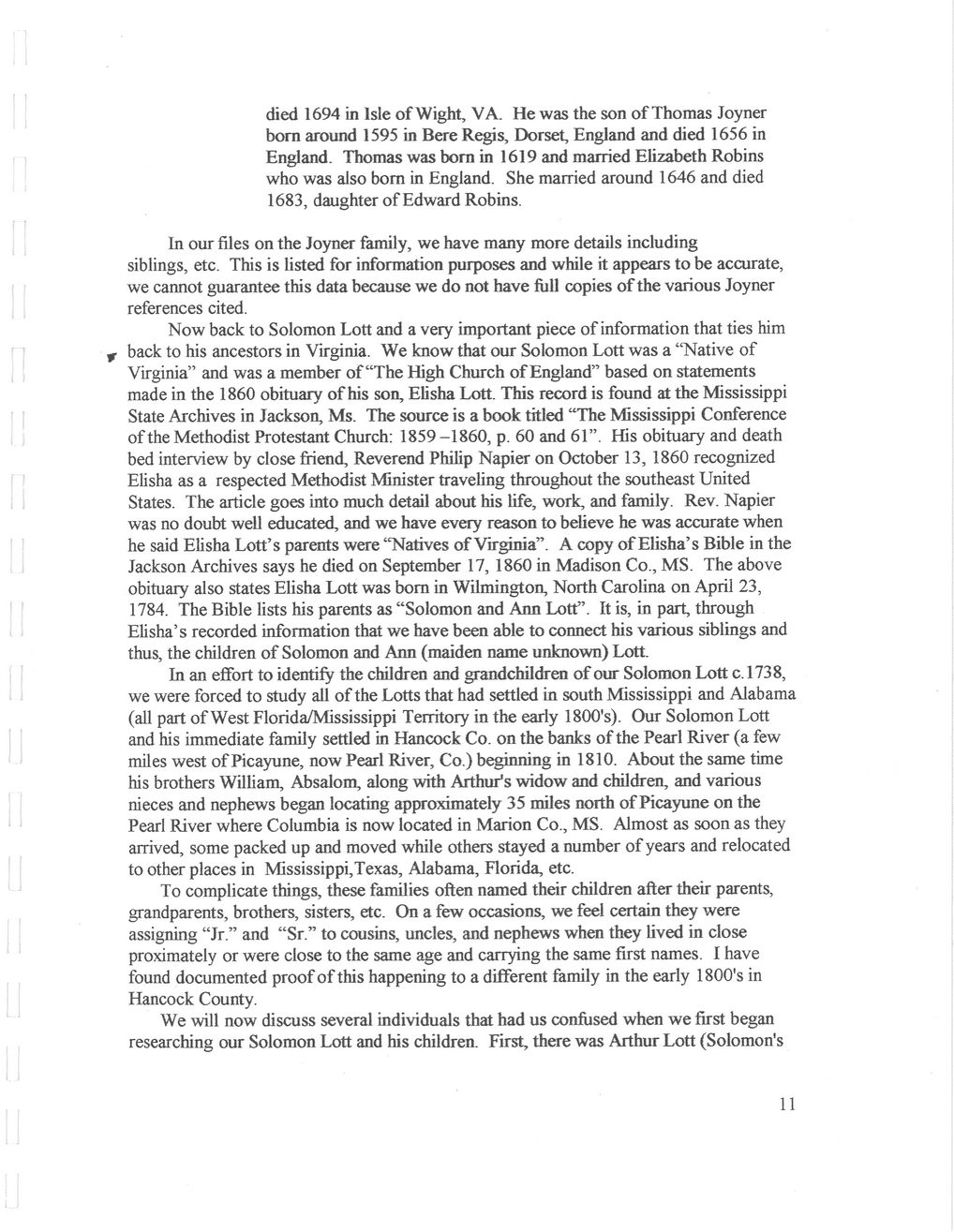 died 1694 in Isle of Wight, VA. He was the son of Thomas Joyner born around 1595 in Bere Regis, Dorset, England and died 1656 in England. Thomas was born in 1619 and married Elizabeth Robins who was also born in England. She married around 1646 and died 1683, daughter of Edward Robins.

In our files on the Joyner family, we have many more details including siblings, etc. This is listed for information purposes and while it appears to be accurate, we cannot guarantee this data because we do not have full copies of the various Joyner references cited.

Now back to Solomon Lott and a very important piece of information that ties him back to his ancestors in Virginia. We know that our Solomon Lott was a "Native of Virginia" and was a member of "The High Church of England" based on statements made in the 1860 obituary of his son, Elisha Lott. This record is found at the Mississippi State Archives in Jackson, Ms. The source is a book titled "The Mississippi Conference of the Methodist Protestant Church: 1859 –1860, p. 60 and 61". His obituary and death bed interview by close friend, Reverend Philip Napier on October 13, 1860 recognized Elisha as a respected Methodist Minister traveling throughout the southeast United States. The article goes into much detail about his life, work, and family. Rev. Napier was no doubt well educated, and we have every reason to believe he was accurate when he said Elisha Lott's parents were "Natives of Virginia". A copy of Elisha's Bible in the Jackson Archives says he died on September 17, 1860 in Madison Co., MS. The above obituary also states Elisha Lott was born in Wilmington, North Carolina on April 23, 1784. The Bible lists his parents as "Solomon and Ann Lott". It is, in part, through Elisha's recorded information that we have been able to connect his various siblings and thus, the children of Solomon and Ann (maiden name unknown) Lott.

In an effort to identify the children and grandchildren of our Solomon Lott c.1738, we were forced to study all of the Lotts that had settled in south Mississippi and Alabama (all part of West Florida/Mississippi Territory in the early 1800's). Our Solomon Lott and his immediate family settled in Hancock Co. on the banks of the Pearl River (a few miles west of Picayune, now Pearl River, Co.) beginning in 1810. About the same time his brothers William, Absalom, along with Arthur's widow and children, and various nieces and nephews began locating approximately 35 miles north of Picayune on the Pearl River where Columbia is now located in Marion Co., MS. Almost as soon as they arrived, some packed up and moved while others stayed a number of years and relocated to other places in Mississippi,Texas, Alabama, Florida, etc.

To complicate things, these families often named their children after their parents, grandparents, brothers, sisters, etc. On a few occasions, we feel certain they were assigning "Jr." and "Sr." to cousins, uncles, and nephews when they lived in close proximately or were close to the same age and carrying the same first names. I have found documented proof of this happening to a different family in the early 1800's in Hancock County.

We will now discuss several individuals that had us confused when we first began researching our Solomon Lott and his children. First, there was Arthur Lott (Solomon's

11